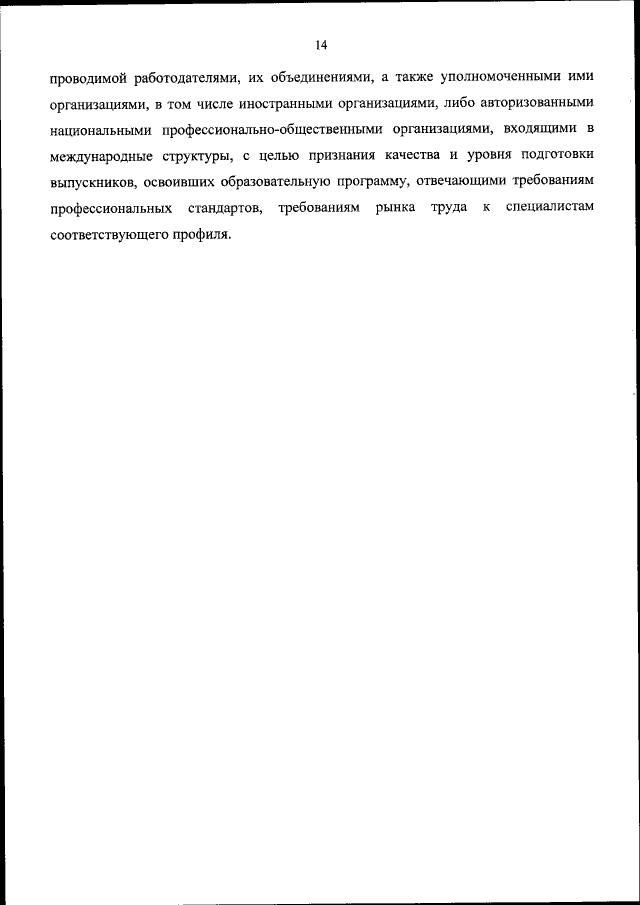 14

проводимой работодателями, их объединениями, а также уполномоченными ими организациями, в том числе иностранными организациями, либо авторизованными национальными профессионально-общественными организациями, входящими в международные структуры, с целью признания качества и уровня подготовки выпускников, освоивших образовательную программу, отвечающими требованиям профессиональных стандартов, требованиям рынка труда к специалистам соответствующего профиля.